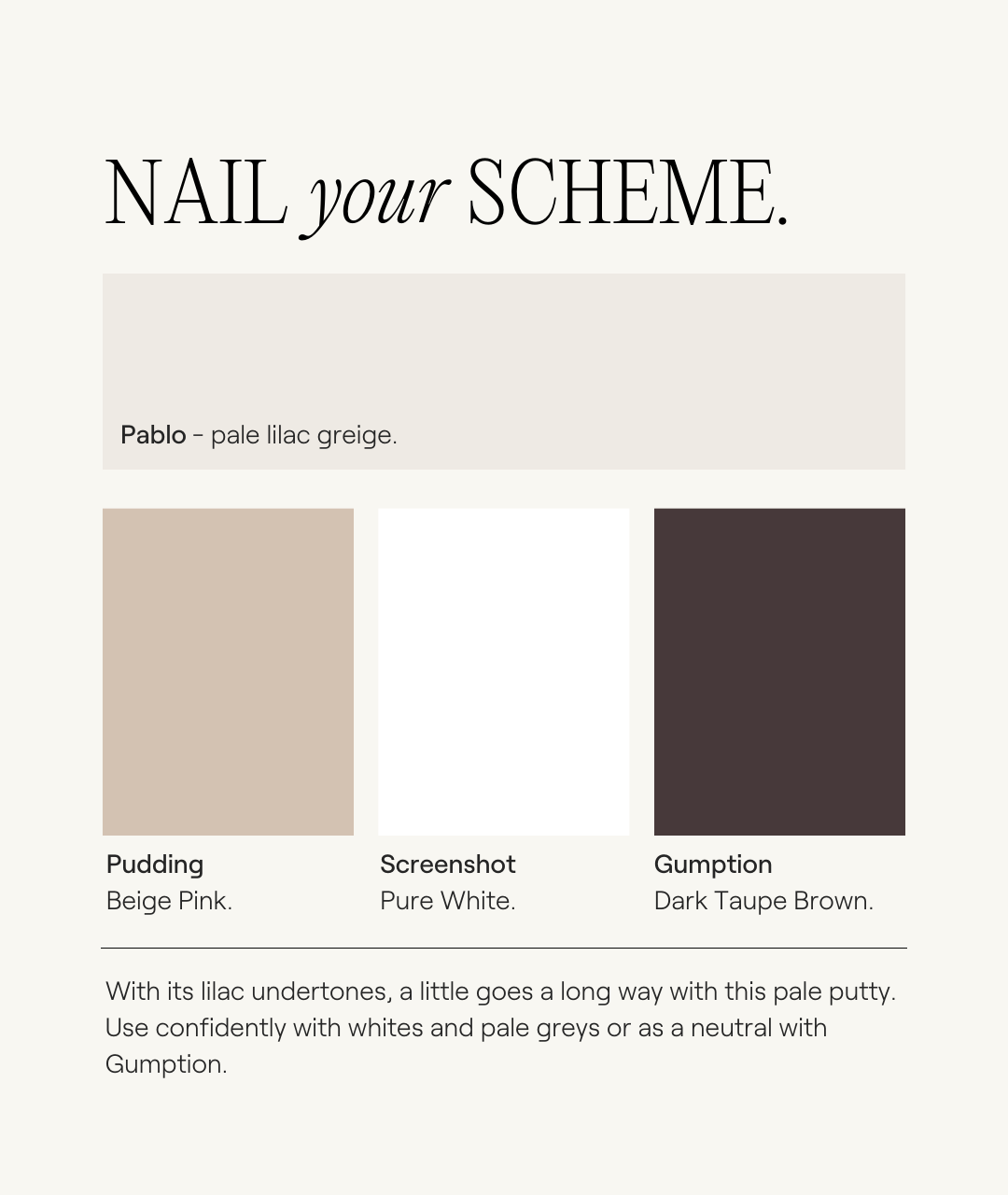 NAIL your SCHEME.

Pablo - pale lilac greige.

Pudding
Beige Pink.

Screenshot
Pure White.

Gumption
Dark Taupe Brown.

With its lilac undertones, a little goes a long way with this pale putty. Use confidently with whites and pale greys or as a neutral with Gumption.